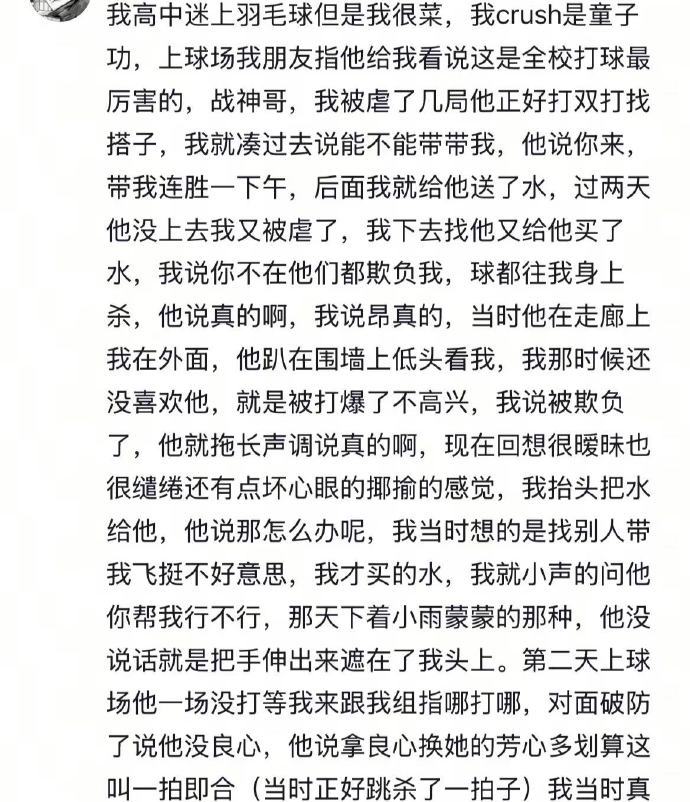 我高中迷上羽毛球但是我很菜，我crush是童子功，上球场我朋友指他给我看说这是全校打球最厉害的，战神哥，我被虐了几局他正好打双打找搭子，我就凑过去说能不能带带我，他说你来，带我连胜一下午，后面我就给他送了水，过两天他没上去我又被虐了，我下去找他又给他买了水，我说你不在他们都欺负我，球都往我身上杀，他说真的啊，我说昂真的，当时他在走廊上我在外面，他趴在围墙上低头看我，我那时候还没喜欢他，就是被打爆了不高兴，我说被欺负了，他就拖长声调说真的啊，现在回想很暧昧也很缱绻还有点坏心眼的揶揄的感觉，我抬头把水给他，他说那怎么办呢，我当时想的是找别人带我飞挺不好意思，我才买的水，我就小声的问他你帮我行不行，那天下着小雨蒙蒙的那种，他没说话就是把手伸出来遮在了我头上。第二天上球场他一场没打等我来跟我组指哪打哪，对面破防了说他没良心，他说拿良心换她的芳心多划算这叫一拍即合（当时正好跳杀了一拍子）我当时真